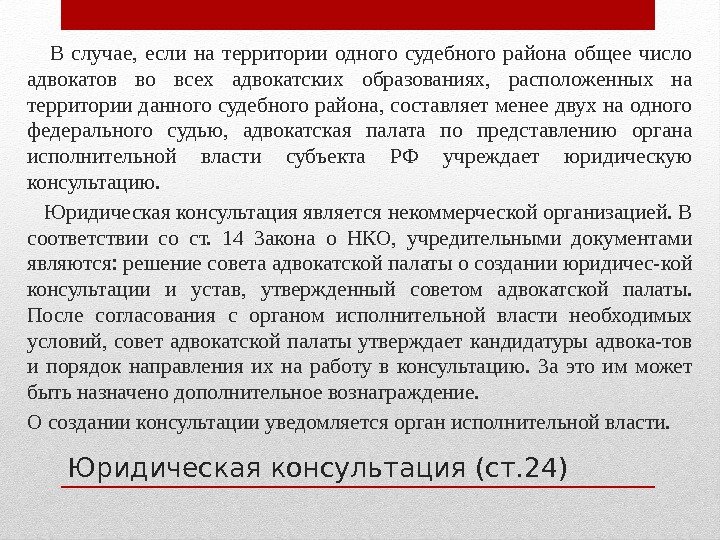 В случае, если на территории одного судебного района общее число адвокатов во всех адвокатских образованиях, расположенных на территории данного судебного района, составляет менее двух на одного федерального судью, адвокатская палата по представлению органа исполнительной власти субъекта РФ учреждает юридическую консультацию.

Юридическая консультация является некоммерческой организацией. В соответствии со ст. 14 Закона о НКО, учредительными документами являются: решение совета адвокатской палаты о создании юридичес-кой консультации и устав, утвержденный советом адвокатской палаты. После согласования с органом исполнительной власти необходимых условий, совет адвокатской палаты утверждает кандидатуры адвока-тов и порядок направления их на работу в консультацию. За это им может быть назначено дополнительное вознаграждение.

О создании консультации уведомляется орган исполнительной власти.

Юридическая консультация (ст.24)